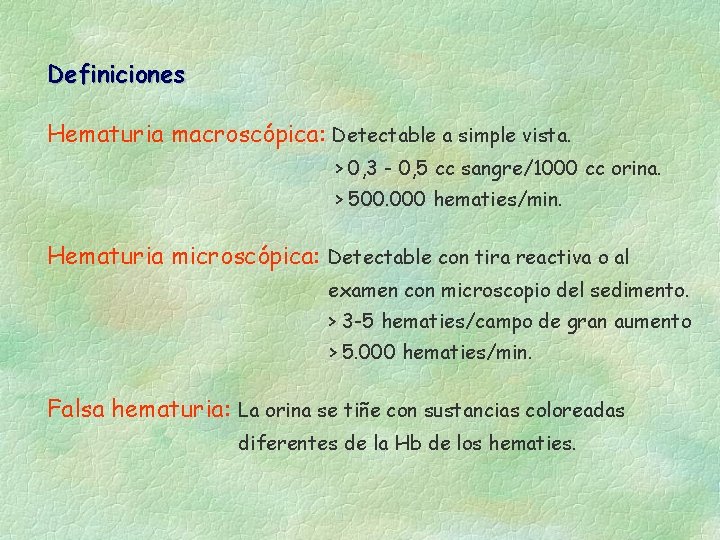 Definiciones

Hematuria macroscópica: Detectable a simple vista.
> 0,3 - 0,5 cc sangre/1000 cc orina.
> 500.000 hematies/min.

Hematuria microscópica: Detectable con tira reactiva o al examen con microscopio del sedimento.
> 3-5 hematies/campo de gran aumento
> 5.000 hematies/min.

Falsa hematuria: La orina se tiñe con sustancias coloreadas diferentes de la Hb de los hematies.